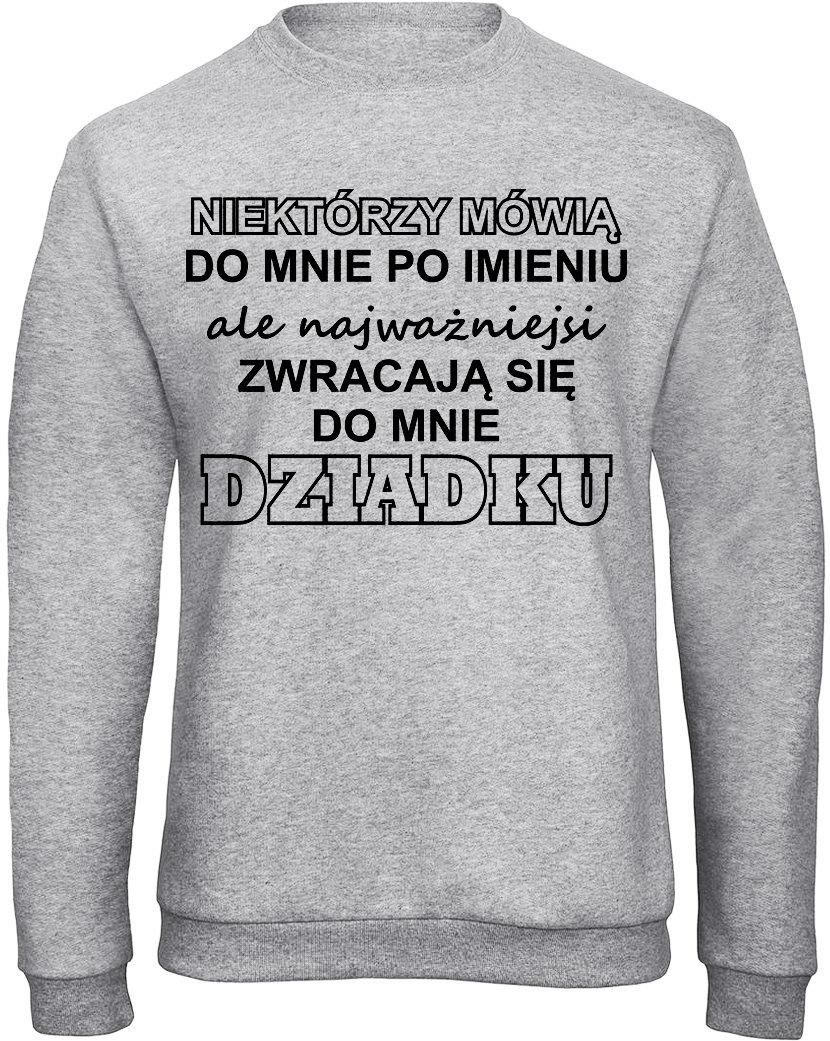 NIEKTÓRZY MÓWIĄ
DO MNIE PO IMIENIU
ale najważniejsi
ZWRACAJĄ SIĘ
DO MNIE
DZIADKU